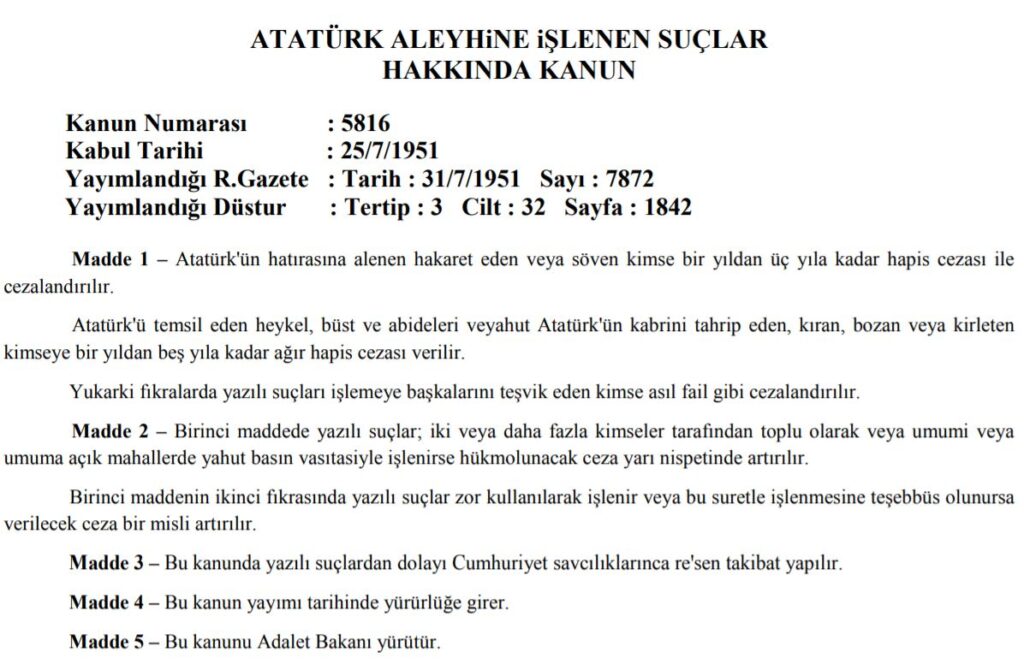 ATATÜRK ALEYHiNE iŞLENEN SUÇLAR
HAKKINDA KANUN

Kanun Numarası : 5816
Kabul Tarihi : 25/7/1951
Yayımlandığı R.Gazete : Tarih : 31/7/1951 Sayı : 7872
Yayımlandığı Düstur : Tertip : 3 Cilt : 32 Sayfa : 1842

Madde 1 – Atatürk'ün hatırasına alenen hakaret eden veya söven kimse bir yıldan üç yıla kadar hapis cezası ile cezalandırılır.

Atatürk'ü temsil eden heykel, büst ve abideleri veyahut Atatürk'ün kabrini tahrip eden, kıran, bozan veya kirleten kimseye bir yıldan beş yıla kadar ağır hapis cezası verilir.

Yukarki fıkralarda yazılı suçları işlemeye başkalarını teşvik eden kimse asıl fail gibi cezalandırılır.

Madde 2 – Birinci maddede yazılı suçlar; iki veya daha fazla kimseler tarafından toplu olarak veya umumi veya umuma açık mahallerde yahut basın vasıtasiyle işlenirse hükmolunacak ceza yarı nispetinde artırılır.

Birinci maddenin ikinci fıkrasında yazılı suçlar zor kullanılarak işlenir veya bu suretle işlenmesine teşebbüs olunursa verilecek ceza bir misli artırılır.

Madde 3 – Bu kanunda yazılı suçlardan dolayı Cumhuriyet savcılıklarınca re'sen takibat yapılır.

Madde 4 – Bu kanun yayımı tarihinde yürürlüğe girer.

Madde 5 – Bu kanunu Adalet Bakanı yürütür.